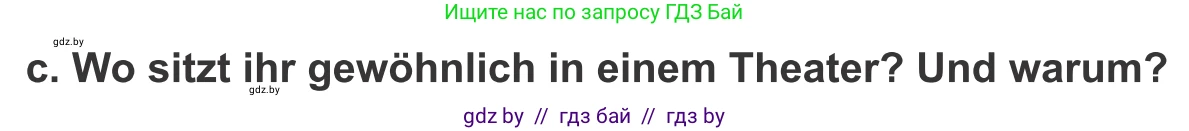 Ищите нас по запросу ГДЗ Бай

gdz.by

c. Wo sitzt ihr gewöhnlich in einem Theater? Und warum?

gdz.by

gdz by // гдз бай // гдз by